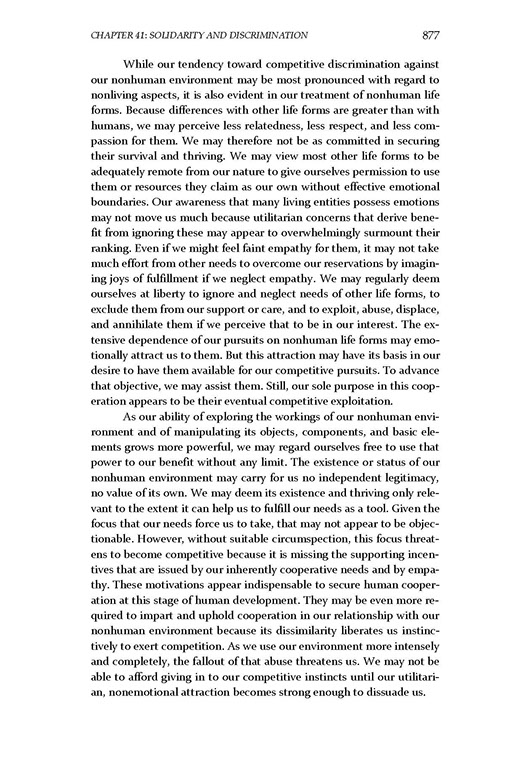 CHAPTER 41: SOLIDARITY AND DISCRIMINATION 877

While our tendency toward competitive discrimination against our nonhuman environment may be most pronounced with regard to nonliving aspects, it is also evident in our treatment of nonhuman life forms. Because differences with other life forms are greater than with humans, we may perceive less relatedness, less respect, and less compassion for them. We may therefore not be as committed in securing their survival and thriving. We may view most other life forms to be adequately remote from our nature to give ourselves permission to use them or resources they claim as our own without effective emotional boundaries. Our awareness that many living entities possess emotions may not move us much because utilitarian concerns that derive benefit from ignoring these may appear to overwhelmingly surmount their ranking. Even if we might feel faint empathy for them, it may not take much effort from other needs to overcome our reservations by imagining joys of fulfillment if we neglect empathy. We may regularly deem ourselves at liberty to ignore and neglect needs of other life forms, to exclude them from our support or care, and to exploit, abuse, displace, and annihilate them if we perceive that to be in our interest. The extensive dependence of our pursuits on nonhuman life forms may emotionally attract us to them. But this attraction may have its basis in our desire to have them available for our competitive pursuits. To advance that objective, we may assist them. Still, our sole purpose in this cooperation appears to be their eventual competitive exploitation.

As our ability of exploring the workings of our nonhuman environment and of manipulating its objects, components, and basic elements grows more powerful, we may regard ourselves free to use that power to our benefit without any limit. The existence or status of our nonhuman environment may carry for us no independent legitimacy, no value of its own. We may deem its existence and thriving only relevant to the extent it can help us to fulfill our needs as a tool. Given the focus that our needs force us to take, that may not appear to be objectionable. However, without suitable circumspection, this focus threatens to become competitive because it is missing the supporting incentives that are issued by our inherently cooperative needs and by empathy. These motivations appear indispensable to secure human cooperation at this stage of human development. They may be even more required to impart and uphold cooperation in our relationship with our nonhuman environment because its dissimilarity liberates us instinctively to exert competition. As we use our environment more intensely and completely, the fallout of that abuse threatens us. We may not be able to afford giving in to our competitive instincts until our utilitarian, nonemotional attraction becomes strong enough to dissuade us.